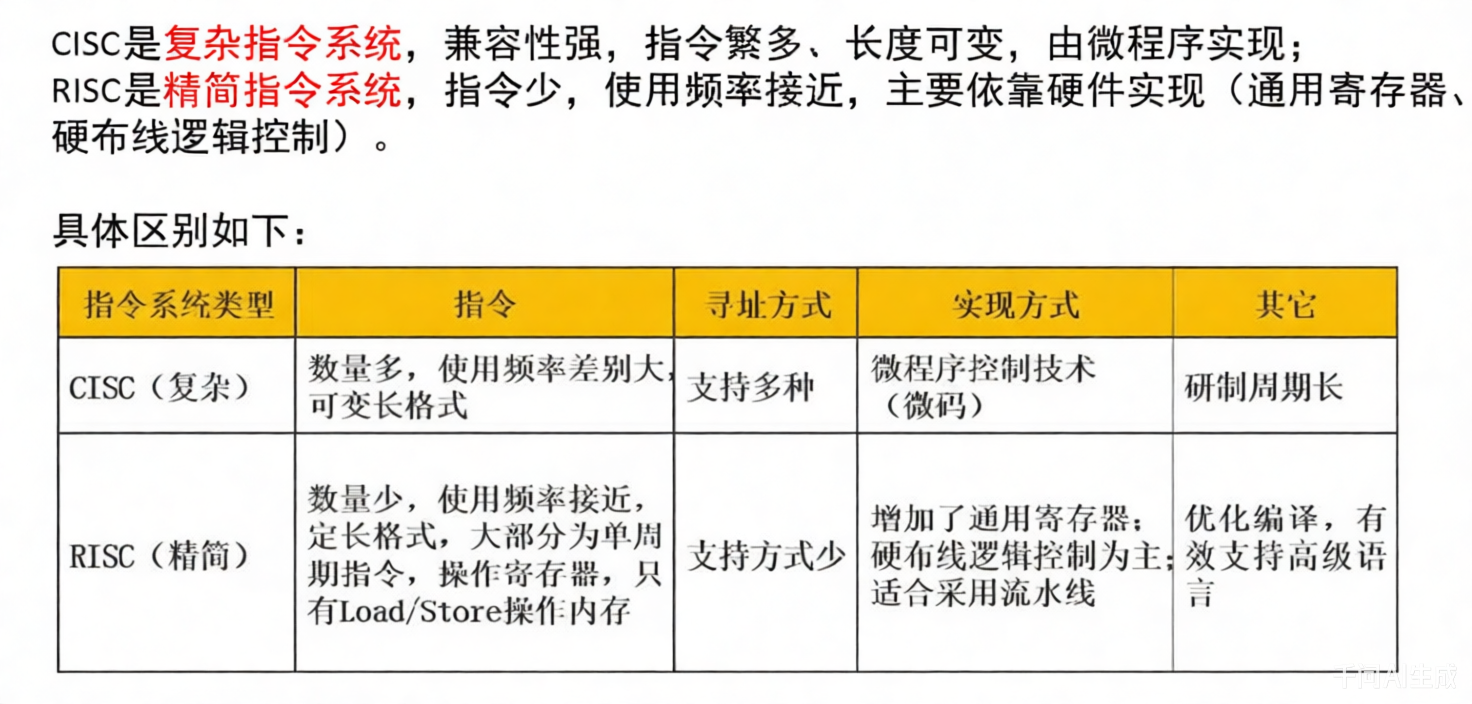 CISC是复杂指令系统，兼容性强，指令繁多、长度可变，由微程序实现；
RISC是精简指令系统，指令少，使用频率接近，主要依靠硬件实现（通用寄存器、硬布线逻辑控制）。

具体区别如下：

| 指令系统类型 | 指令 | 寻址方式 | 实现方式 | 其它 |
|---|---|---|---|---|
| CISC（复杂） | 数量多，使用频率差别大，可变长格式 | 支持多种 | 微程序控制技术（微码） | 研制周期长 |
| RISC（精简） | 数量少，使用频率接近，定长格式，大部分为单周期指令，操作寄存器，只有Load/Store操作内存 | 支持方式少 | 增加了通用寄存器；硬布线逻辑控制为主；适合采用流水线 | 优化编译，有效支持高级语言 |

千问AI生成